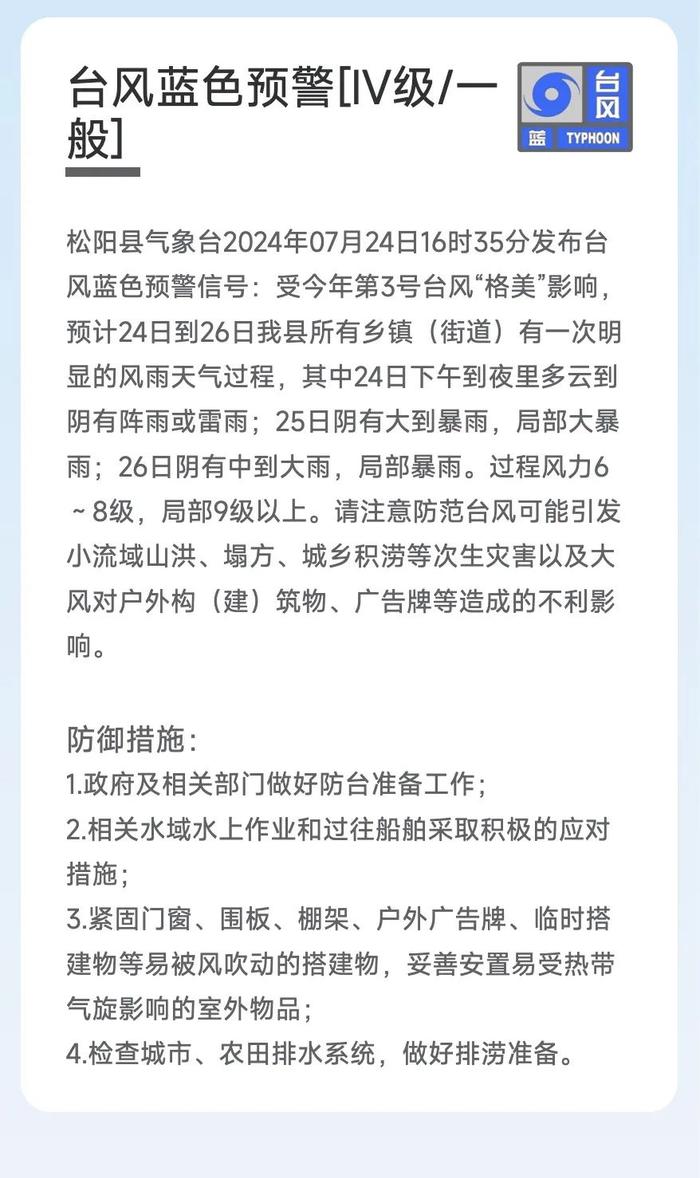 台风蓝色预警[IV级/一般]

台风
蓝 TYPHOON

松阳县气象台2024年07月24日16时35分发布台风蓝色预警信号：受今年第3号台风“格美”影响，预计24日到26日我县所有乡镇（街道）有一次明显的风雨天气过程，其中24日下午到夜里多云到阴有阵雨或雷雨；25日阴有大到暴雨，局部大暴雨；26日阴有中到大雨，局部暴雨。过程风力6～8级，局部9级以上。请注意防范台风可能引发小流域山洪、塌方、城乡积涝等次生灾害以及大风对户外构（建）筑物、广告牌等造成的不利影响。

防御措施：
1.政府及相关部门做好防台准备工作；
2.相关水域水上作业和过往船舶采取积极的应对措施；
3.紧固门窗、围板、棚架、户外广告牌、临时搭建物等易被风吹动的搭建物，妥善安置易受热带气旋影响的室外物品；
4.检查城市、农田排水系统，做好排涝准备。